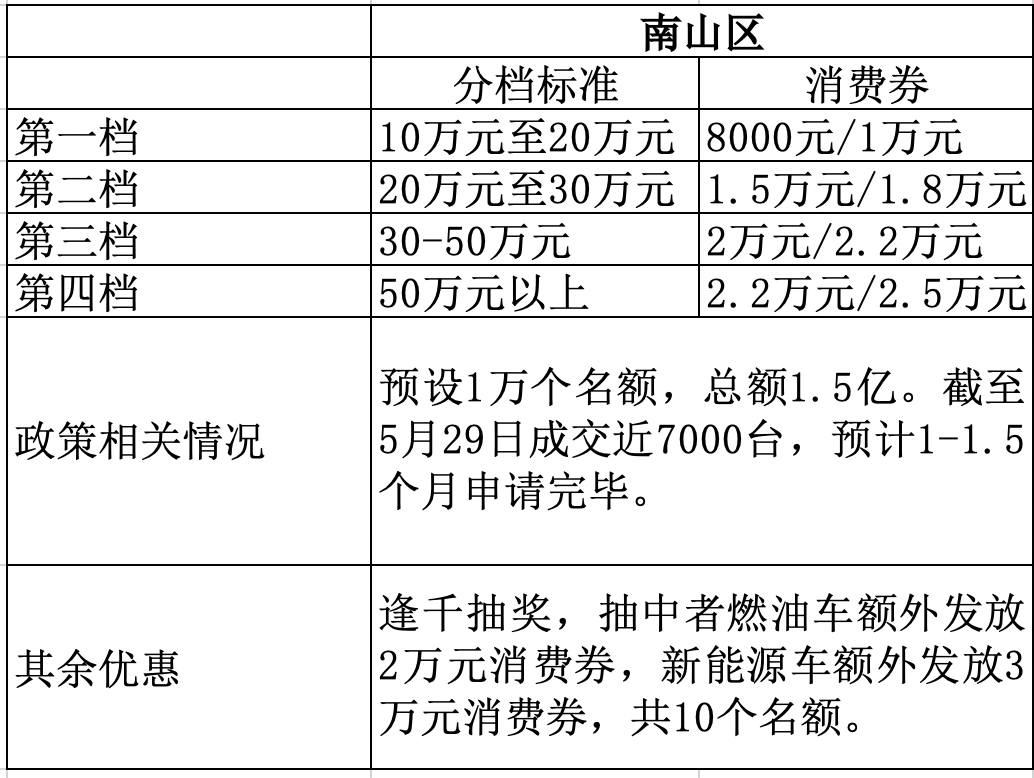 |  | 南山区 |  |
|---|---|---|
|  | 分档标准 | 消费券 |
| 第一档 | 10万元至20万元 | 8000元/1万元 |
| 第二档 | 20万元至30万元 | 1.5万元/1.8万元 |
| 第三档 | 30-50万元 | 2万元/2.2万元 |
| 第四档 | 50万元以上 | 2.2万元/2.5万元 |
| 政策相关情况 | 预设1万个名额，总额1.5亿。截至5月29日成交近7000台，预计1-1.5个月申请完毕。 |  |
| 其余优惠 | 逢千抽奖，抽中者燃油车额外发放2万元消费券，新能源车额外发放3万元消费券，共10个名额。 |  |